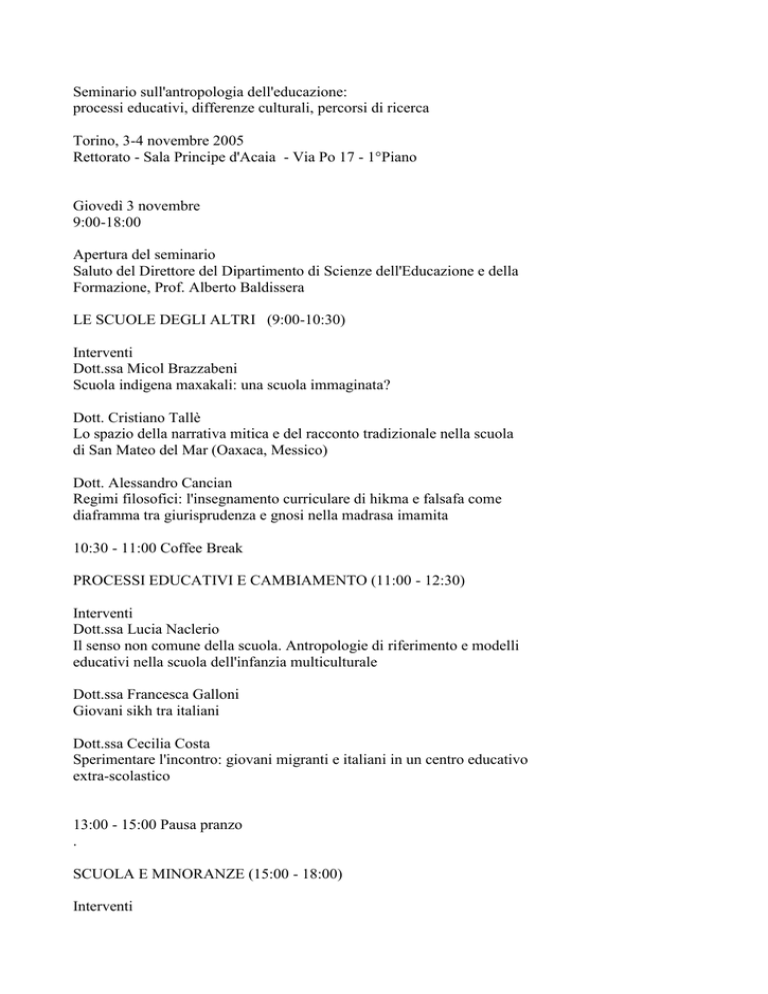 Seminario sull'antropologia dell'educazione:
processi educativi, differenze culturali, percorsi di ricerca

Torino, 3-4 novembre 2005
Rettorato - Sala Principe d'Acaia - Via Po 17 - 1°Piano

Giovedì 3 novembre
9:00-18:00

Apertura del seminario
Saluto del Direttore del Dipartimento di Scienze dell'Educazione e della Formazione, Prof. Alberto Baldissera

LE SCUOLE DEGLI ALTRI (9:00-10:30)

Interventi
Dott.ssa Micol Brazzabeni
Scuola indigena maxakali: una scuola immaginata?

Dott. Cristiano Tallè
Lo spazio della narrativa mitica e del racconto tradizionale nella scuola di San Mateo del Mar (Oaxaca, Messico)

Dott. Alessandro Cancian
Regimi filosofici: l'insegnamento curriculare di hikma e falsafa come diaframma tra giurisprudenza e gnosi nella madrasa imamita

10:30 - 11:00 Coffee Break

PROCESSI EDUCATIVI E CAMBIAMENTO (11:00 - 12:30)

Interventi
Dott.ssa Lucia Naclerio
Il senso non comune della scuola. Antropologie di riferimento e modelli educativi nella scuola dell'infanzia multiculturale

Dott.ssa Francesca Galloni
Giovani sikh tra italiani

Dott.ssa Cecilia Costa
Sperimentare l'incontro: giovani migranti e italiani in un centro educativo extra-scolastico

13:00 - 15:00 Pausa pranzo
.

SCUOLA E MINORANZE (15:00 - 18:00)

Interventi